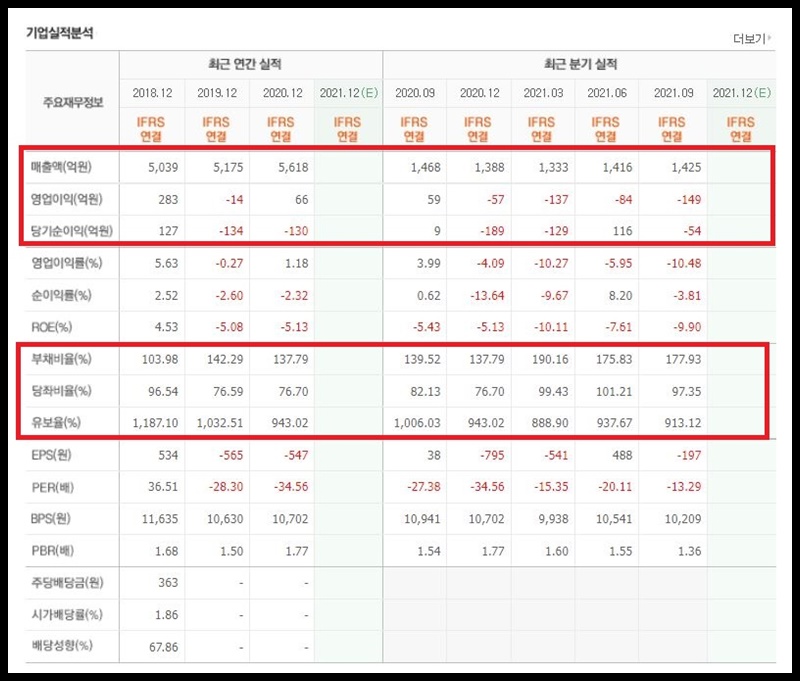 기업실적분석

더보기

| 주요재무정보 | 최근 연간 실적 | | | | 최근 분기 실적 | | | | | |
|---|---|---|---|---|---|---|---|---|---|---|
| | 2018.12 | 2019.12 | 2020.12 | 2021.12(E) | 2020.09 | 2020.12 | 2021.03 | 2021.06 | 2021.09 | 2021.12(E) |
| | IFRS 연결 | IFRS 연결 | IFRS 연결 | IFRS 연결 | IFRS 연결 | IFRS 연결 | IFRS 연결 | IFRS 연결 | IFRS 연결 | IFRS 연결 |
| 매출액(억원) | 5,039 | 5,175 | 5,618 | | 1,468 | 1,388 | 1,333 | 1,416 | 1,425 | |
| 영업이익(억원) | 283 | -14 | 66 | | 59 | -57 | -137 | -84 | -149 | |
| 당기순이익(억원) | 127 | -134 | -130 | | 9 | -189 | -129 | 116 | -54 | |
| 영업이익률(%) | 5.63 | -0.27 | 1.18 | | 3.99 | -4.09 | -10.27 | -5.95 | -10.48 | |
| 순이익률(%) | 2.52 | -2.60 | -2.32 | | 0.62 | -13.64 | -9.67 | 8.20 | -3.81 | |
| ROE(%) | 4.53 | -5.08 | -5.13 | | -5.43 | -5.13 | -10.11 | -7.61 | -9.90 | |
| 부채비율(%) | 103.98 | 142.29 | 137.79 | | 139.52 | 137.79 | 190.16 | 175.83 | 177.93 | |
| 당좌비율(%) | 96.54 | 76.59 | 76.70 | | 82.13 | 76.70 | 99.43 | 101.21 | 97.35 | |
| 유보율(%) | 1,187.10 | 1,032.51 | 943.02 | | 1,006.03 | 943.02 | 888.90 | 937.67 | 913.12 | |
| EPS(원) | 534 | -565 | -547 | | 38 | -795 | -541 | 488 | -197 | |
| PER(배) | 36.51 | -28.30 | -34.56 | | -27.38 | -34.56 | -15.35 | -20.11 | -13.29 | |
| BPS(원) | 11,635 | 10,630 | 10,702 | | 10,941 | 10,702 | 9,938 | 10,541 | 10,209 | |
| PBR(배) | 1.68 | 1.50 | 1.77 | | 1.54 | 1.77 | 1.60 | 1.55 | 1.36 | |
| 주당배당금(원) | 363 | - | - | | | | | | | |
| 시가배당률(%) | 1.86 | - | - | | | | | | | |
| 배당성향(%) | 67.86 | - | - | | | | | | | |